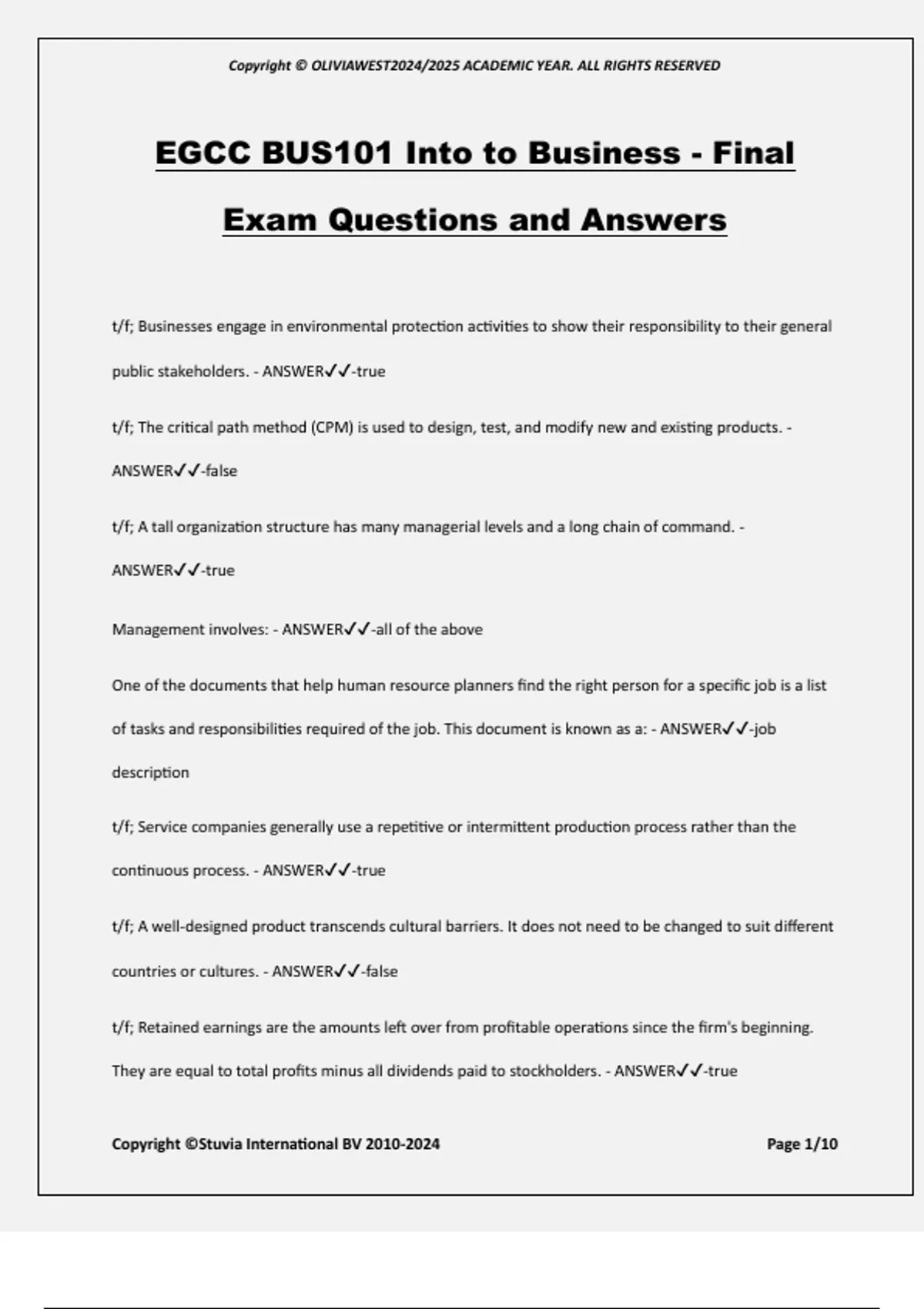 Copyright © OLIVIAWEST2024/2025 ACADEMIC YEAR. ALL RIGHTS RESERVED

EGCC BUS101 Into to Business - Final Exam Questions and Answers

t/f; Businesses engage in environmental protection activities to show their responsibility to their general public stakeholders. - ANSWER✓✓-true

t/f; The critical path method (CPM) is used to design, test, and modify new and existing products. - ANSWER✓✓-false

t/f; A tall organization structure has many managerial levels and a long chain of command. - ANSWER✓✓-true

Management involves: - ANSWER✓✓-all of the above

One of the documents that help human resource planners find the right person for a specific job is a list of tasks and responsibilities required of the job. This document is known as a: - ANSWER✓✓-job description

t/f; Service companies generally use a repetitive or intermittent production process rather than the continuous process. - ANSWER✓✓-true

t/f; A well-designed product transcends cultural barriers. It does not need to be changed to suit different countries or cultures. - ANSWER✓✓-false

t/f; Retained earnings are the amounts left over from profitable operations since the firm's beginning. They are equal to total profits minus all dividends paid to stockholders. - ANSWER✓✓-true

Copyright ©Stuvia International BV 2010-2024

Page 1/10